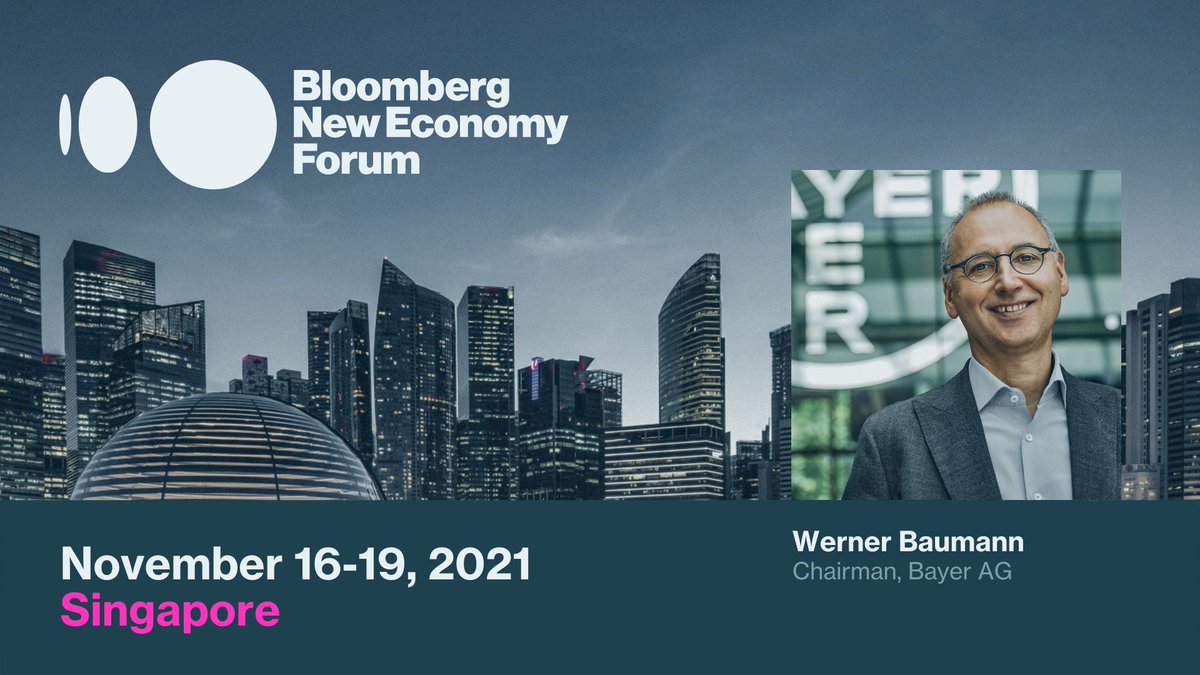 Bloomberg New Economy Forum

YER
ER

November 16-19, 2021
Singapore

Werner Baumann
Chairman, Bayer AG